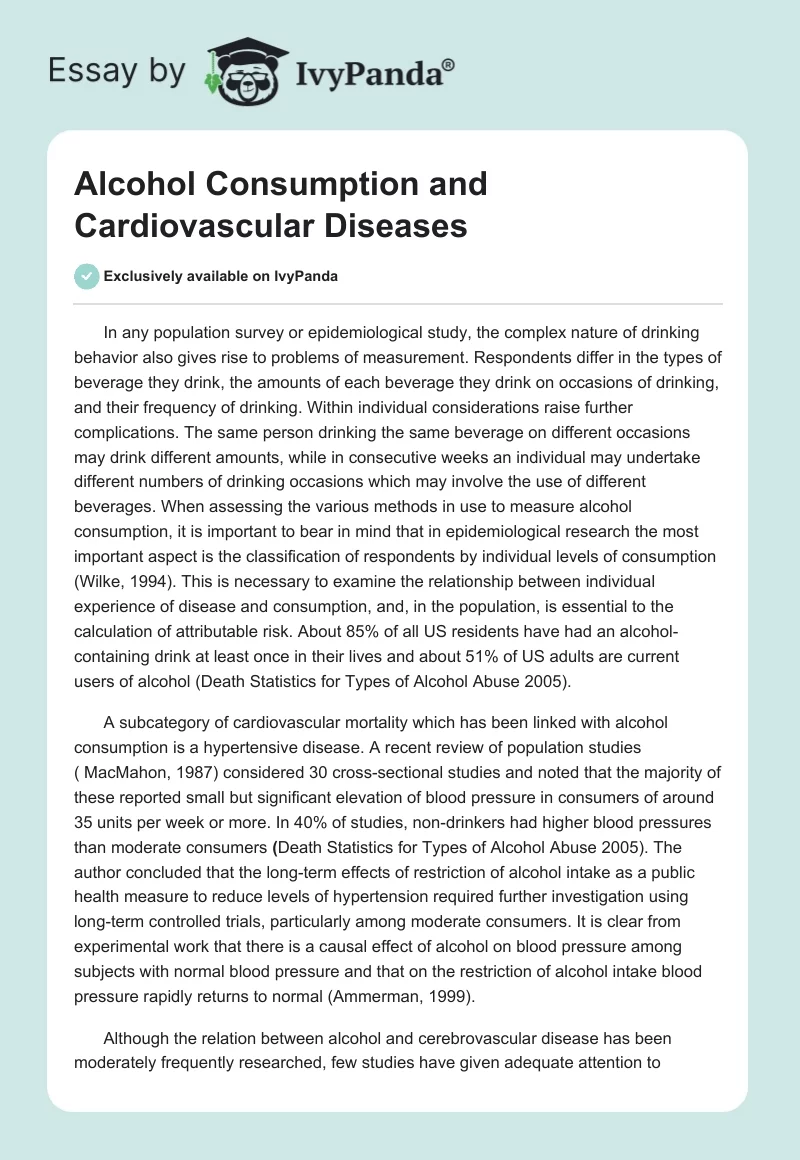 Essay by IvyPanda®

Alcohol Consumption and Cardiovascular Diseases

Exclusively available on IvyPanda

In any population survey or epidemiological study, the complex nature of drinking behavior also gives rise to problems of measurement. Respondents differ in the types of beverage they drink, the amounts of each beverage they drink on occasions of drinking, and their frequency of drinking. Within individual considerations raise further complications. The same person drinking the same beverage on different occasions may drink different amounts, while in consecutive weeks an individual may undertake different numbers of drinking occasions which may involve the use of different beverages. When assessing the various methods in use to measure alcohol consumption, it is important to bear in mind that in epidemiological research the most important aspect is the classification of respondents by individual levels of consumption (Wilke, 1994). This is necessary to examine the relationship between individual experience of disease and consumption, and, in the population, is essential to the calculation of attributable risk. About 85% of all US residents have had an alcohol-containing drink at least once in their lives and about 51% of US adults are current users of alcohol (Death Statistics for Types of Alcohol Abuse 2005).

A subcategory of cardiovascular mortality which has been linked with alcohol consumption is a hypertensive disease. A recent review of population studies ( MacMahon, 1987) considered 30 cross-sectional studies and noted that the majority of these reported small but significant elevation of blood pressure in consumers of around 35 units per week or more. In 40% of studies, non-drinkers had higher blood pressures than moderate consumers (Death Statistics for Types of Alcohol Abuse 2005). The author concluded that the long-term effects of restriction of alcohol intake as a public health measure to reduce levels of hypertension required further investigation using long-term controlled trials, particularly among moderate consumers. It is clear from experimental work that there is a causal effect of alcohol on blood pressure among subjects with normal blood pressure and that on the restriction of alcohol intake blood pressure rapidly returns to normal (Ammerman, 1999).

Although the relation between alcohol and cerebrovascular disease has been moderately frequently researched, few studies have given adequate attention to